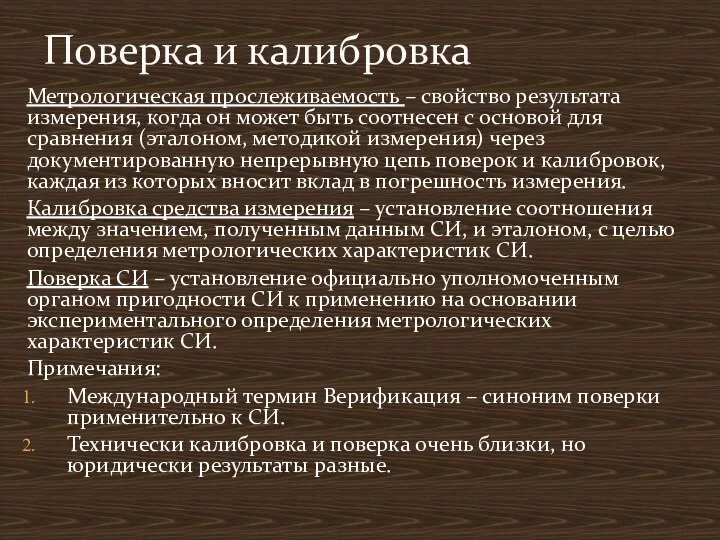 Поверка и калибровка

Метрологическая прослеживаемость – свойство результата измерения, когда он может быть соотнесен с основой для сравнения (эталоном, методикой измерения) через документированную непрерывную цепь поверок и калибровок, каждая из которых вносит вклад в погрешность измерения.

Калибровка средства измерения – установление соотношения между значением, полученным данным СИ, и эталоном, с целью определения метрологических характеристик СИ.

Поверка СИ – установление официально уполномоченным органом пригодности СИ к применению на основании экспериментального определения метрологических характеристик СИ.

Примечания:

1. Международный термин Верификация – синоним поверки применительно к СИ.
2. Технически калибровка и поверка очень близки, но юридически результаты разные.